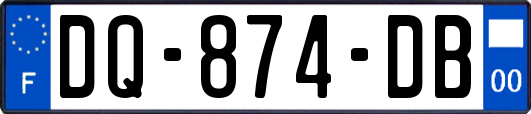 F

DQ-874-DB

00